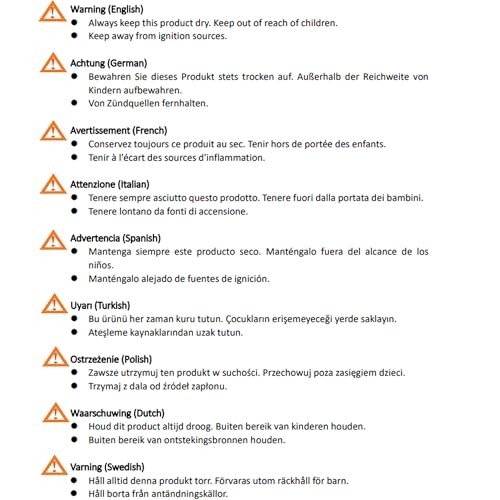 Warning (English)
• Always keep this product dry. Keep out of reach of children.
• Keep away from ignition sources.

Achtung (German)
• Bewahren Sie dieses Produkt stets trocken auf. Außerhalb der Reichweite von Kindern aufbewahren.
• Von Zündquellen fernhalten.

Avertissement (French)
• Conservez toujours ce produit au sec. Tenir hors de portée des enfants.
• Tenir à l'écart des sources d'inflammation.

Attenzione (Italian)
• Tenere sempre asciutto questo prodotto. Tenere fuori dalla portata dei bambini.
• Tenere lontano da fonti di accensione.

Advertencia (Spanish)
• Mantenga siempre este producto seco. Manténgalo fuera del alcance de los niños.
• Manténgalo alejado de fuentes de ignición.

Uyarı (Turkish)
• Bu ürünü her zaman kuru tutun. Çocukların erişemeyeceği yerde saklayın.
• Ateşleme kaynaklarından uzak tutun.

Ostrzeżenie (Polish)
• Zawsze utrzymuj ten produkt w suchości. Przechowuj poza zasięgiem dzieci.
• Trzymaj z dala od źródeł zapłonu.

Waarschuwing (Dutch)
• Houd dit product altijd droog. Buiten bereik van kinderen houden.
• Buiten bereik van ontstekingsbronnen houden.

Varning (Swedish)
• Håll alltid denna produkt torr. Förvaras utom räckhåll för barn.
• Håll borta från antändningskällor.